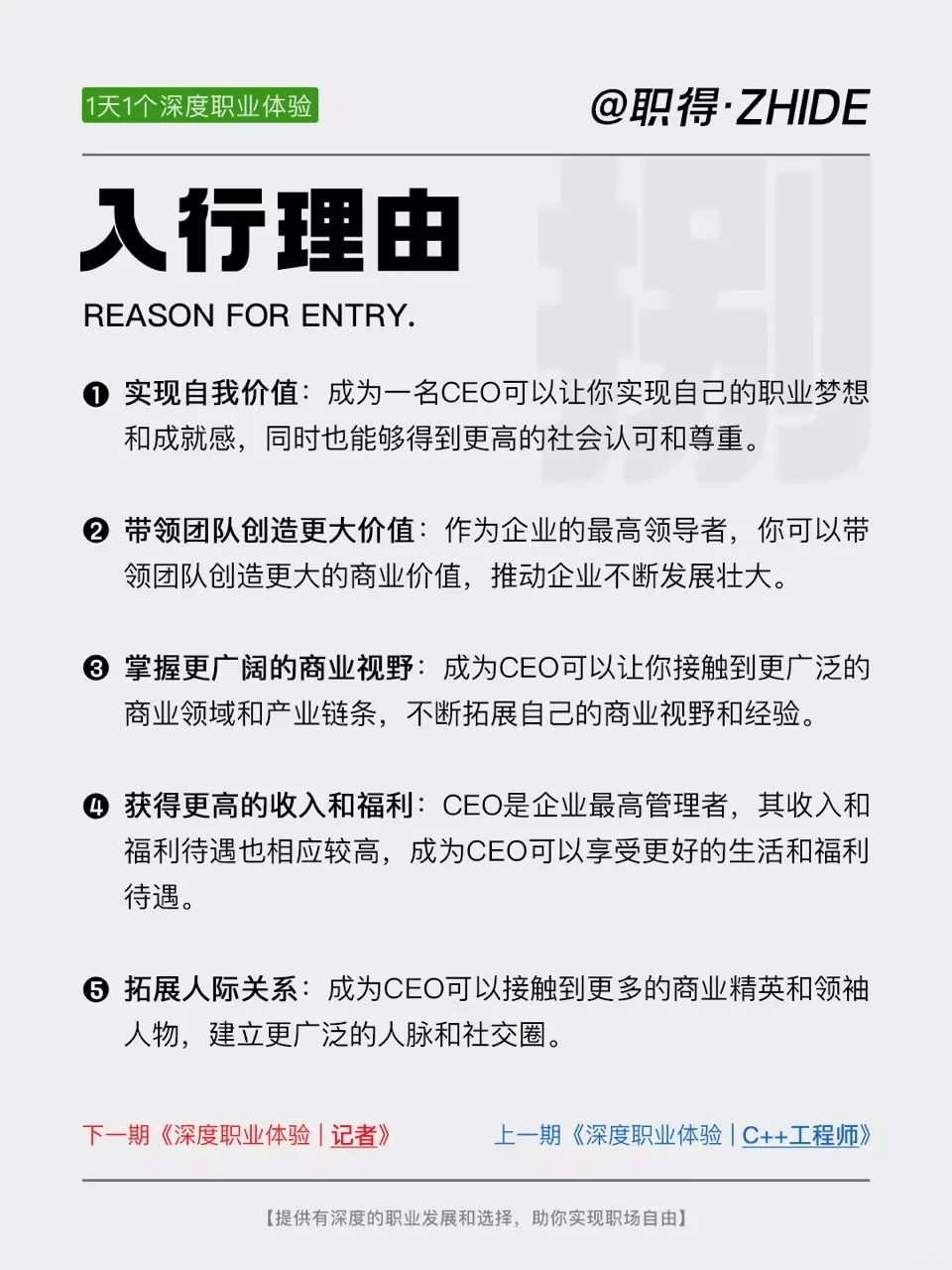 1天1个深度职业体验

@职得·ZHIDE

入行理由

REASON FOR ENTRY.

❶ 实现自我价值：成为一名CEO可以让你实现自己的职业梦想和成就感，同时也能够得到更高的社会认可和尊重。

❷ 带领团队创造更大价值：作为企业的最高领导者，你可以带领团队创造更大的商业价值，推动企业不断发展壮大。

❸ 掌握更广阔的商业视野：成为CEO可以让你接触到更广泛的商业领域和产业链条，不断拓展自己的商业视野和经验。

❹ 获得更高的收入和福利：CEO是企业最高管理者，其收入和福利待遇也相应较高，成为CEO可以享受更好的生活和福利待遇。

❺ 拓展人际关系：成为CEO可以接触到更多的商业精英和领袖人物，建立更广泛的人脉和社交圈。

下一期《深度职业体验｜记者》

上一期《深度职业体验｜C++工程师》

【提供有深度的职业发展和选择，助你实现职场自由】